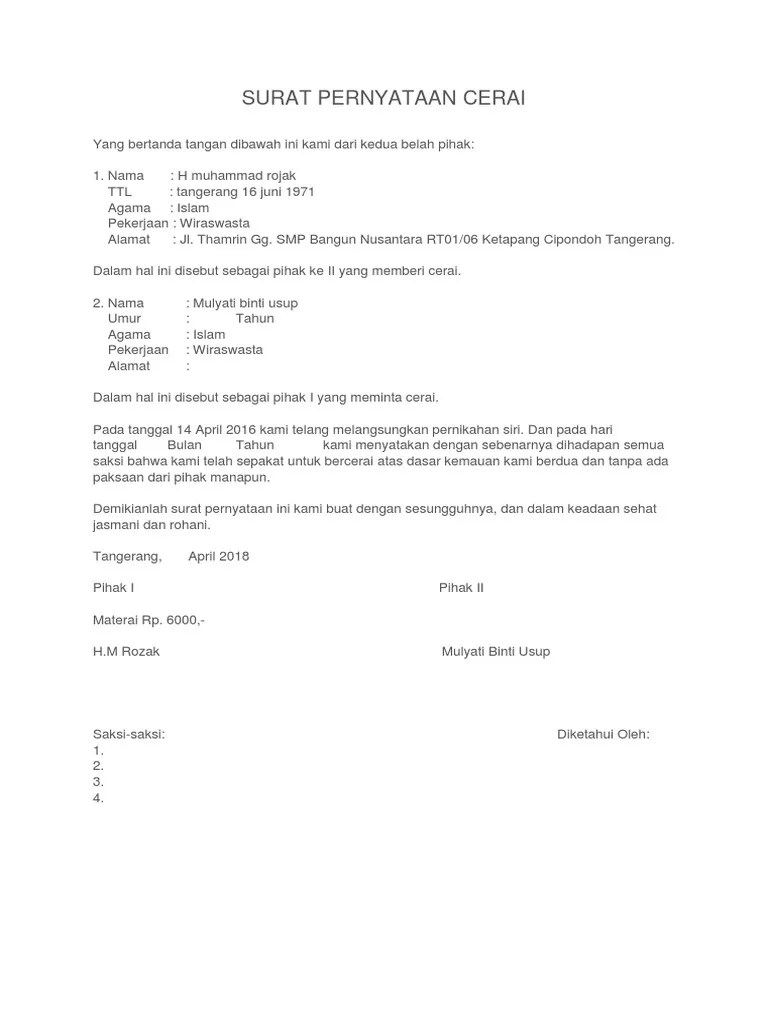 SURAT PERNYATAAN CERAI

Yang bertanda tangan dibawah ini kami dari kedua belah pihak:

1. Nama : H muhammad rojak
TTL : tangerang 16 juni 1971
Agama : Islam
Pekerjaan : Wiraswasta
Alamat : Jl. Thamrin Gg. SMP Bangun Nusantara RT01/06 Ketapang Cipondoh Tangerang.

Dalam hal ini disebut sebagai pihak ke II yang memberi cerai.

2. Nama : Mulyati binti usup
Umur : Tahun
Agama : Islam
Pekerjaan : Wiraswasta
Alamat :

Dalam hal ini disebut sebagai pihak I yang meminta cerai.

Pada tanggal 14 April 2016 kami telang melangsungkan pernikahan siri. Dan pada hari tanggal Bulan Tahun kami menyatakan dengan sebenarnya dihadapan semua saksi bahwa kami telah sepakat untuk bercerai atas dasar kemauan kami berdua dan tanpa ada paksaan dari pihak manapun.

Demikianlah surat pernyataan ini kami buat dengan sesungguhnya, dan dalam keadaan sehat jasmani dan rohani.

Tangerang, April 2018

Pihak I

Pihak II

Materai Rp. 6000,-

H.M Rozak

Mulyati Binti Usup

Saksi-saksi:
1.
2.
3.
4.

Diketahui Oleh: